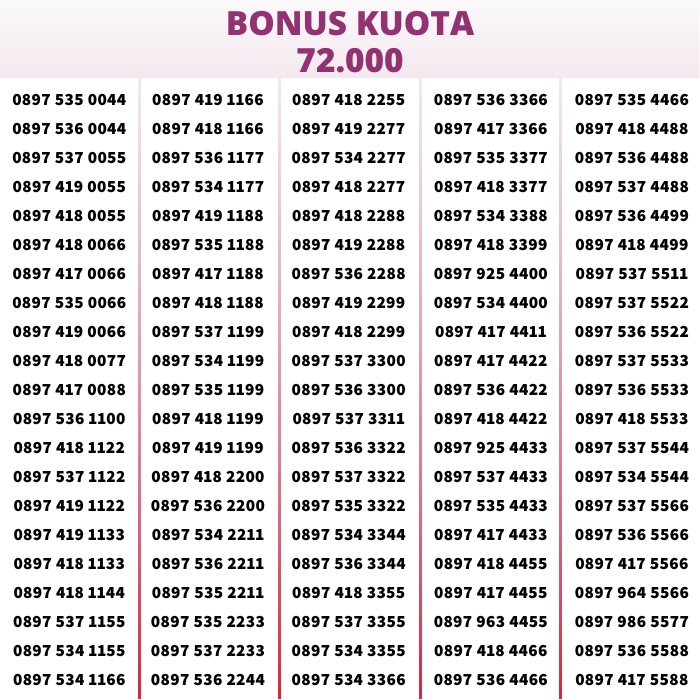 BONUS KUOTA
72.000

0897 535 0044
0897 536 0044
0897 537 0055
0897 419 0055
0897 418 0055
0897 418 0066
0897 417 0066
0897 535 0066
0897 419 0066
0897 418 0077
0897 417 0088
0897 536 1100
0897 418 1122
0897 537 1122
0897 419 1122
0897 419 1133
0897 418 1133
0897 418 1144
0897 537 1155
0897 534 1155
0897 534 1166

0897 419 1166
0897 418 1166
0897 536 1177
0897 534 1177
0897 419 1188
0897 535 1188
0897 417 1188
0897 418 1188
0897 537 1199
0897 534 1199
0897 535 1199
0897 418 1199
0897 419 1199
0897 418 2200
0897 536 2200
0897 534 2211
0897 536 2211
0897 535 2211
0897 535 2233
0897 537 2233
0897 536 2244

0897 418 2255
0897 419 2277
0897 534 2277
0897 418 2277
0897 418 2288
0897 419 2288
0897 536 2288
0897 419 2299
0897 418 2299
0897 537 3300
0897 536 3300
0897 537 3311
0897 536 3322
0897 537 3322
0897 535 3322
0897 534 3344
0897 536 3344
0897 418 3355
0897 537 3355
0897 534 3355
0897 534 3366

0897 536 3366
0897 417 3366
0897 535 3377
0897 418 3377
0897 534 3388
0897 418 3399
0897 925 4400
0897 534 4400
0897 417 4411
0897 417 4422
0897 536 4422
0897 418 4422
0897 925 4433
0897 537 4433
0897 535 4433
0897 417 4433
0897 418 4455
0897 417 4455
0897 963 4455
0897 418 4466
0897 536 4466

0897 535 4466
0897 418 4488
0897 536 4488
0897 537 4488
0897 536 4499
0897 418 4499
0897 537 5511
0897 537 5522
0897 536 5522
0897 537 5533
0897 536 5533
0897 418 5533
0897 537 5544
0897 534 5544
0897 537 5566
0897 536 5566
0897 417 5566
0897 964 5566
0897 986 5577
0897 536 5588
0897 417 5588